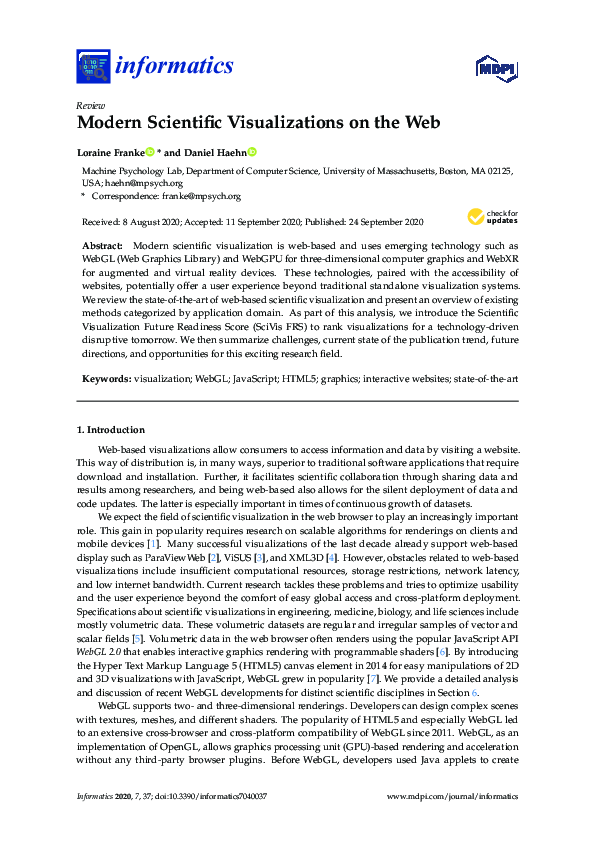 informatics

MDPI

Review
Modern Scientific Visualizations on the Web

Loraine Franke * and Daniel Haehn

Machine Psychology Lab, Department of Computer Science, University of Massachusetts, Boston, MA 02125, USA; haehn@mpsych.org
* Correspondence: franke@mpsych.org

Received: 8 August 2020; Accepted: 11 September 2020; Published: 24 September 2020

check for updates

Abstract: Modern scientific visualization is web-based and uses emerging technology such as WebGL (Web Graphics Library) and WebGPU for three-dimensional computer graphics and WebXR for augmented and virtual reality devices. These technologies, paired with the accessibility of websites, potentially offer a user experience beyond traditional standalone visualization systems. We review the state-of-the-art of web-based scientific visualization and present an overview of existing methods categorized by application domain. As part of this analysis, we introduce the Scientific Visualization Future Readiness Score (SciVis FRS) to rank visualizations for a technology-driven disruptive tomorrow. We then summarize challenges, current state of the publication trend, future directions, and opportunities for this exciting research field.

Keywords: visualization; WebGL; JavaScript; HTML5; graphics; interactive websites; state-of-the-art

1. Introduction

Web-based visualizations allow consumers to access information and data by visiting a website. This way of distribution is, in many ways, superior to traditional software applications that require download and installation. Further, it facilitates scientific collaboration through sharing data and results among researchers, and being web-based also allows for the silent deployment of data and code updates. The latter is especially important in times of continuous growth of datasets.

We expect the field of scientific visualization in the web browser to play an increasingly important role. This gain in popularity requires research on scalable algorithms for renderings on clients and mobile devices [1]. Many successful visualizations of the last decade already support web-based display such as ParaViewWeb [2], ViSUS [3], and XML3D [4]. However, obstacles related to web-based visualizations include insufficient computational resources, storage restrictions, network latency, and low internet bandwidth. Current research tackles these problems and tries to optimize usability and the user experience beyond the comfort of easy global access and cross-platform deployment. Specifications about scientific visualizations in engineering, medicine, biology, and life sciences include mostly volumetric data. These volumetric datasets are regular and irregular samples of vector and scalar fields [5]. Volumetric data in the web browser often renders using the popular JavaScript API WebGL 2.0 that enables interactive graphics rendering with programmable shaders [6]. By introducing the Hyper Text Markup Language 5 (HTML5) canvas element in 2014 for easy manipulations of 2D and 3D visualizations with JavaScript, WebGL grew in popularity [7]. We provide a detailed analysis and discussion of recent WebGL developments for distinct scientific disciplines in Section 6.

WebGL supports two- and three-dimensional renderings. Developers can design complex scenes with textures, meshes, and different shaders. The popularity of HTML5 and especially WebGL led to an extensive cross-browser and cross-platform compatibility of WebGL since 2011. WebGL, as an implementation of OpenGL, allows graphics processing unit (GPU)-based rendering and acceleration without any third-party browser plugins. Before WebGL, developers used Java applets to create

Informatics 2020, 7, 37; doi:10.3390/informatics7040037 www.mdpi.com/journal/informatics